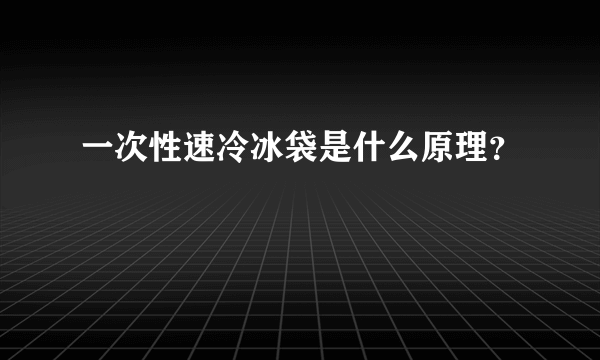 一次性速冷冰袋是什么原理?